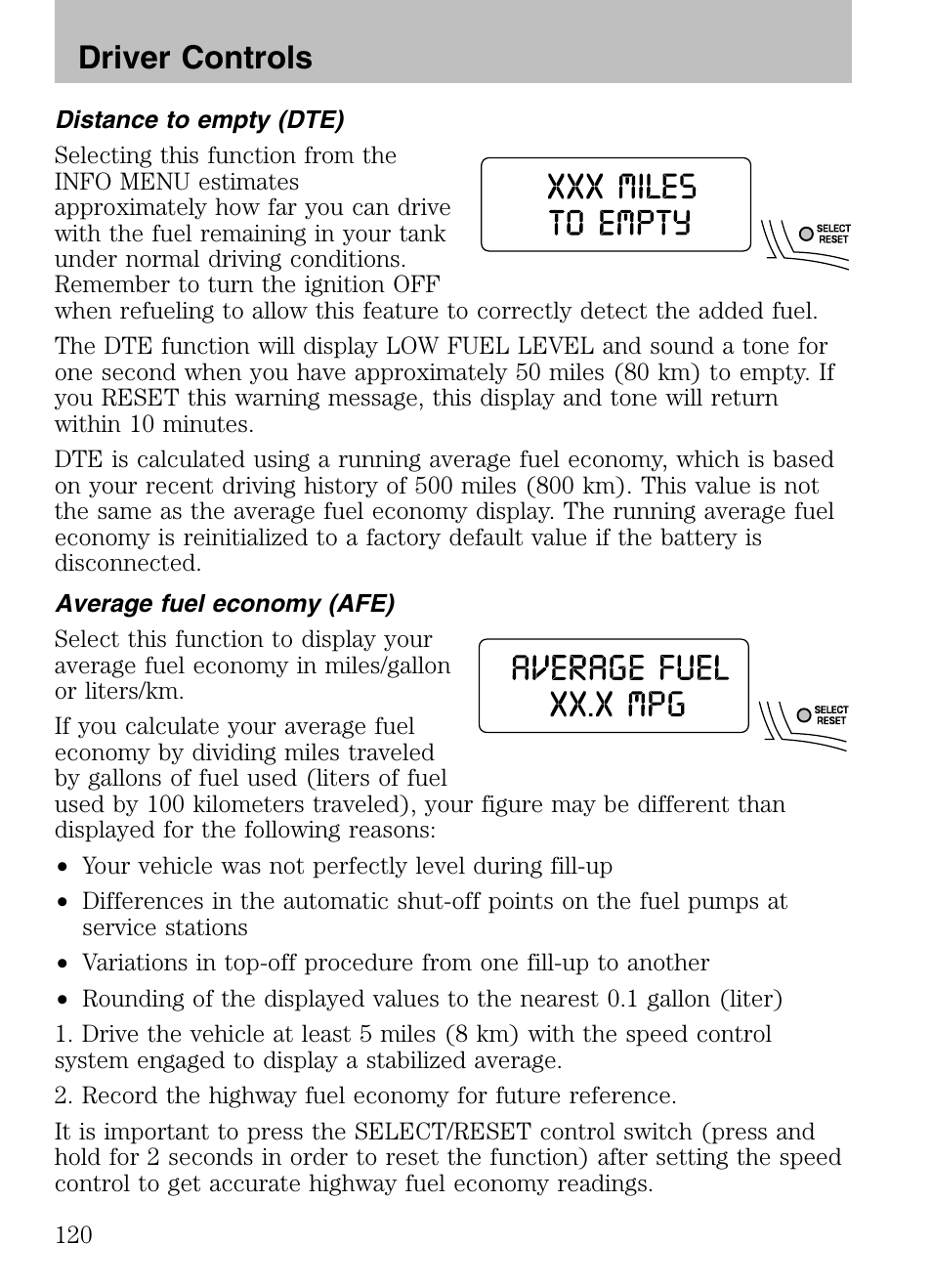 Driver Controls

Distance to empty (DTE)

Selecting this function from the INFO MENU estimates approximately how far you can drive with the fuel remaining in your tank under normal driving conditions. Remember to turn the ignition OFF when refueling to allow this feature to correctly detect the added fuel.

XXX MILES
TO EMPTY

SELECT
RESET

The DTE function will display LOW FUEL LEVEL and sound a tone for one second when you have approximately 50 miles (80 km) to empty. If you RESET this warning message, this display and tone will return within 10 minutes.

DTE is calculated using a running average fuel economy, which is based on your recent driving history of 500 miles (800 km). This value is not the same as the average fuel economy display. The running average fuel economy is reinitialized to a factory default value if the battery is disconnected.

Average fuel economy (AFE)

Select this function to display your average fuel economy in miles/gallon or liters/km.

AVERAGE FUEL
XX.X MPG

SELECT
RESET

If you calculate your average fuel economy by dividing miles traveled by gallons of fuel used (liters of fuel used by 100 kilometers traveled), your figure may be different than displayed for the following reasons:

• Your vehicle was not perfectly level during fill-up

• Differences in the automatic shut-off points on the fuel pumps at service stations

• Variations in top-off procedure from one fill-up to another

• Rounding of the displayed values to the nearest 0.1 gallon (liter)

1. Drive the vehicle at least 5 miles (8 km) with the speed control system engaged to display a stabilized average.

2. Record the highway fuel economy for future reference.

It is important to press the SELECT/RESET control switch (press and hold for 2 seconds in order to reset the function) after setting the speed control to get accurate highway fuel economy readings.

120